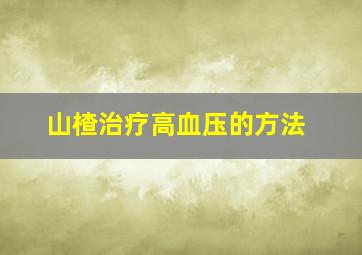 山楂治疗高血压的方法